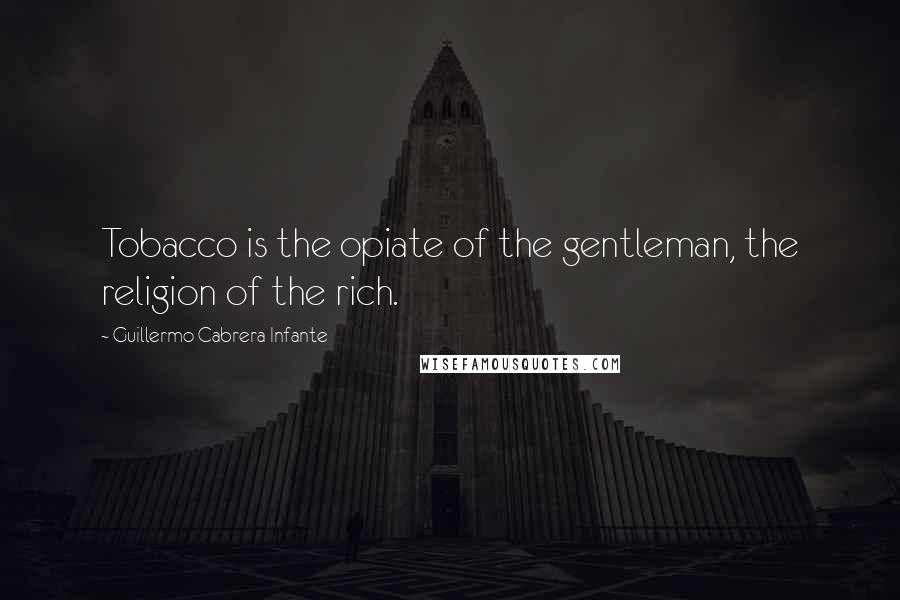 Tobacco is the opiate of the gentleman, the religion of the rich.

- Guillermo Cabrera Infante

WISEFAMOUSQUOTES.COM